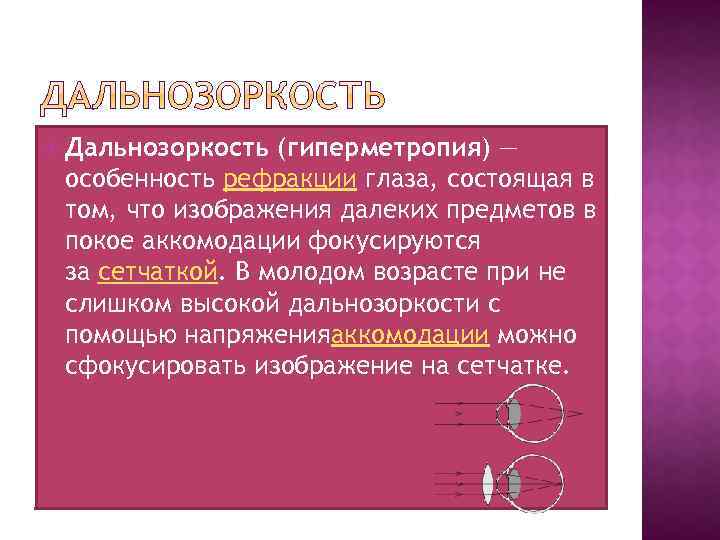 ДАЛЬНОЗОРКОСТЬ

Дальнозоркость (гиперметропия) — особенность рефракции глаза, состоящая в том, что изображения далеких предметов в покое аккомодации фокусируются за сетчаткой. В молодом возрасте при не слишком высокой дальнозоркости с помощью напряженияаккомодации можно сфокусировать изображение на сетчатке.